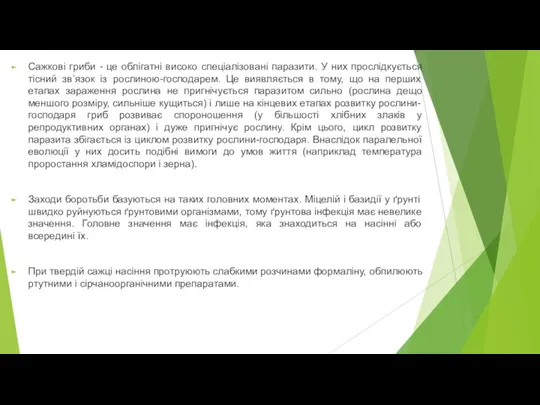 Сажкові гриби - це облігатні високо спеціалізовані паразити. У них прослідкується тісний зв'язок із рослиною-господарем. Це виявляється в тому, що на перших етапах зараження рослина не пригнічується паразитом сильно (рослина дещо меншого розміру, сильніше кущиться) і лише на кінцевих етапах розвитку рослини-господаря гриб розвиває спороношення (у більшості хлібних злаків у репродуктивних органах) і дуже пригнічує рослину. Крім цього, цикл розвитку паразита збігається із циклом розвитку рослини-господаря. Внаслідок паралельної еволюції у них досить подібні вимоги до умов життя (наприклад температура проростання хламідоспори і зерна).

Заходи боротьби базуються на таких головних моментах. Міцелій і базидії у ґрунті швидко руйнуються ґрунтовими організмами, тому ґрунтова інфекція має невелике значення. Головне значення має інфекція, яка знаходиться на насінні або всередині їх.

При твердій сажці насіння протруюють слабкими розчинами формаліну, обпилюють ртутними і сірчаноорганічними препаратами.